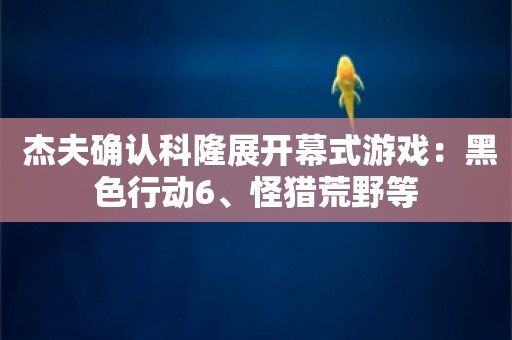 杰夫确认科隆展开幕式游戏：黑色行动6、怪猎荒野等